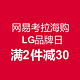 网易考拉海购
LG品牌日
满2件减30